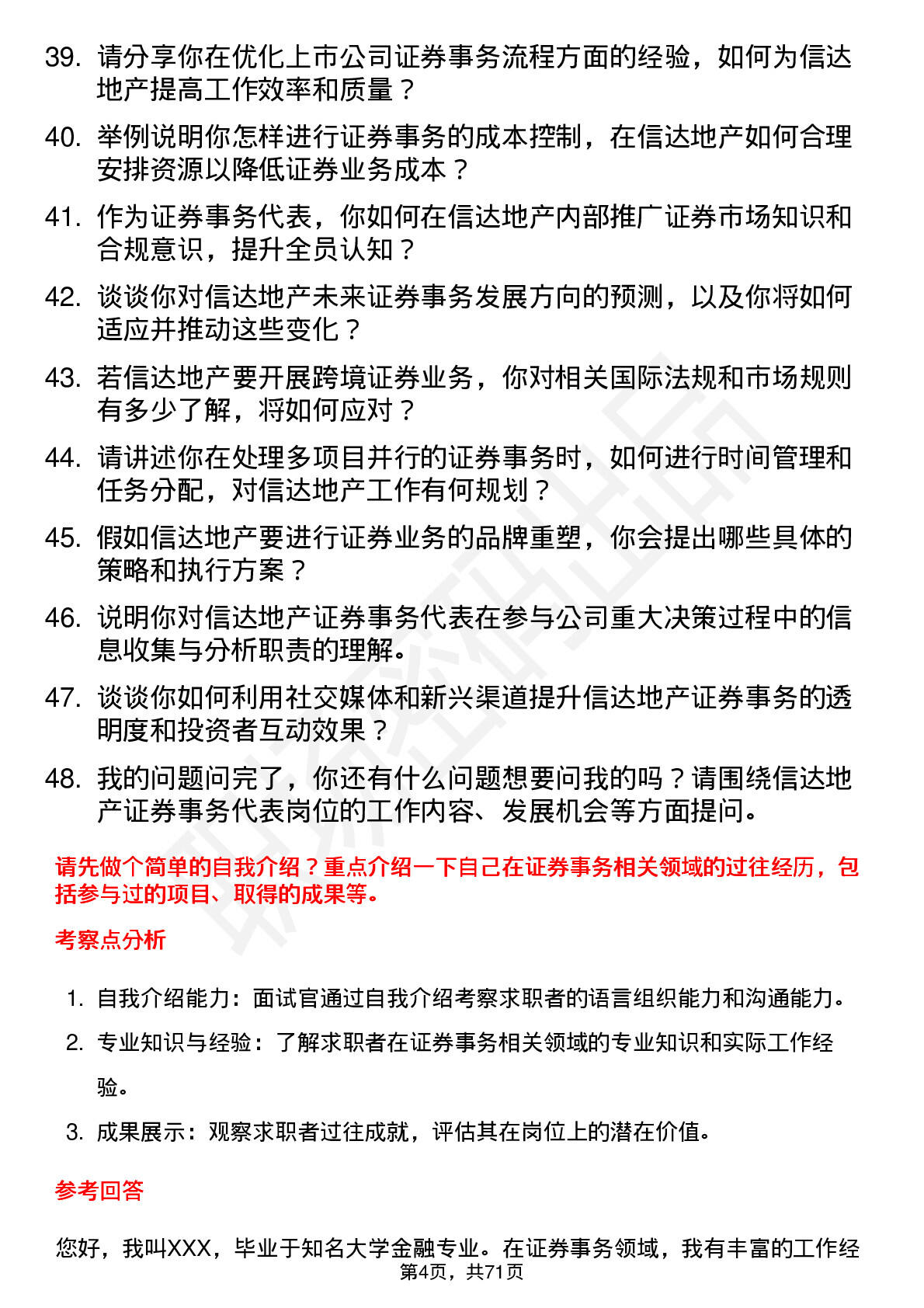 39. 请分享你在优化上市公司证券事务流程方面的经验，如何为信达地产提高工作效率和质量？

40. 举例说明你怎样进行证券事务的成本控制，在信达地产如何合理安排资源以降低证券业务成本？

41. 作为证券事务代表，你如何在信达地产内部推广证券市场知识和合规意识，提升全员认知？

42. 谈谈你对信达地产未来证券事务发展方向的预测，以及你将如何适应并推动这些变化？

43. 若信达地产要开展跨境证券业务，你对相关国际法规和市场规则有多少了解，将如何应对？

44. 请讲述你在处理多项目并行的证券事务时，如何进行时间管理和任务分配，对信达地产工作有何规划？

45. 假如信达地产要进行证券业务的品牌重塑，你会提出哪些具体的策略和执行方案？

46. 说明你对信达地产证券事务代表在参与公司重大决策过程中的信息收集与分析职责的理解。

47. 谈谈你如何利用社交媒体和新兴渠道提升信达地产证券事务的透明度和投资者互动效果？

48. 我的问题问完了，你还有什么问题想要问我的吗？请围绕信达地产证券事务代表岗位的工作内容、发展机会等方面提问。

请先做个简单的自我介绍？重点介绍一下自己在证券事务相关领域的过往经历，包括参与过的项目、取得的成果等。

考察点分析

1. 自我介绍能力：面试官通过自我介绍考察求职者的语言组织能力和沟通能力。

2. 专业知识与经验：了解求职者在证券事务相关领域的专业知识和实际工作经验。

3. 成果展示：观察求职者过往成就，评估其在岗位上的潜在价值。

参考回答

您好，我叫XXX，毕业于知名大学金融专业。在证券事务领域，我有丰富的工作经

第4页，共71页